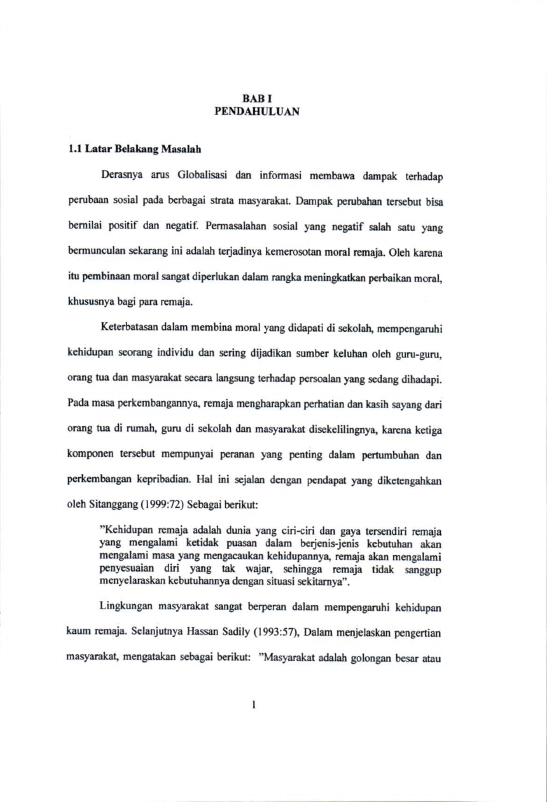 BAB I
PENDAHULUAN

1.1 Latar Belakang Masalah

Derasnya arus Globalisasi dan informasi membawa dampak terhadap perubaan sosial pada berbagai strata masyarakat. Dampak perubahan tersebut bisa bernilai positif dan negatif. Permasalahan sosial yang negatif salah satu yang bermunculan sekarang ini adalah terjadinya kemerosotan moral remaja. Oleh karena itu pembinaan moral sangat diperlukan dalam rangka meningkatkan perbaikan moral, khususnya bagi para remaja.

Keterbatasan dalam membina moral yang didapati di sekolah, mempengaruhi kehidupan seorang individu dan sering dijadikan sumber keluhan oleh guru-guru, orang tua dan masyarakat secara langsung terhadap persoalan yang sedang dihadapi. Pada masa perkembangannya, remaja mengharapkan perhatian dan kasih sayang dari orang tua di rumah, guru di sekolah dan masyarakat disekelilingnya, karena ketiga komponen tersebut mempunyai peranan yang penting dalam pertumbuhan dan perkembangan kepribadian. Hal ini sejalan dengan pendapat yang diketengahkan oleh Sitanggang (1999:72) Sebagai berikut:

"Kehidupan remaja adalah dunia yang ciri-ciri dan gaya tersendiri remaja yang mengalami ketidak puasan dalam berjenis-jenis kebutuhan akan mengalami masa yang mengacaukan kehidupannya, remaja akan mengalami penyesuaian diri yang tak wajar, sehingga remaja tidak sanggup menyelaraskan kebutuhannya dengan situasi sekitarnya".

Lingkungan masyarakat sangat berperan dalam mempengaruhi kehidupan kaum remaja. Selanjutnya Hassan Sadily (1993:57), Dalam menjelaskan pengertian masyarakat, mengatakan sebagai berikut: "Masyarakat adalah golongan besar atau

1